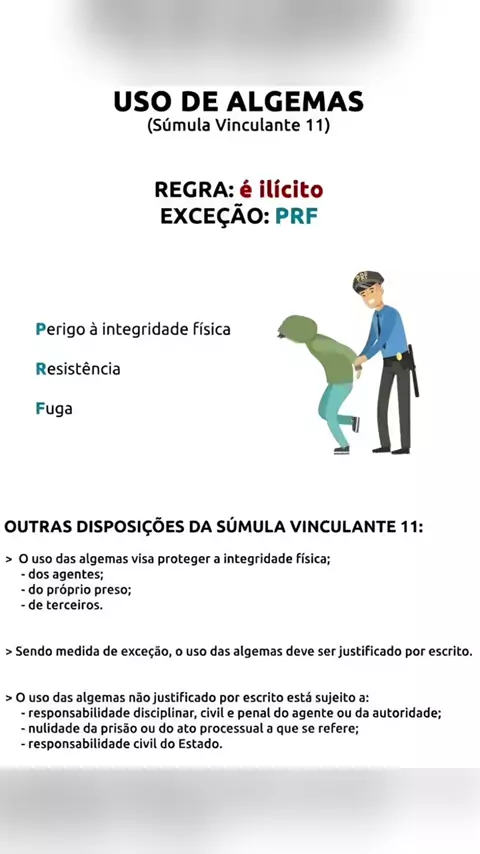 USO DE ALGEMAS
(Súmula Vinculante 11)

REGRA: é ilícito
EXCEÇÃO: PRF

PRF

Perigo à integridade física

Resistência

Fuga

OUTRAS DISPOSIÇÕES DA SÚMULA VINCULANTE 11:

> O uso das algemas visa proteger a integridade física;
- dos agentes;
- do próprio preso;
- de terceiros.

> Sendo medida de exceção, o uso das algemas deve ser justificado por escrito.

> O uso das algemas não justificado por escrito está sujeito a:
- responsabilidade disciplinar, civil e penal do agente ou da autoridade;
- nulidade da prisão ou do ato processual a que se refere;
- responsabilidade civil do Estado.